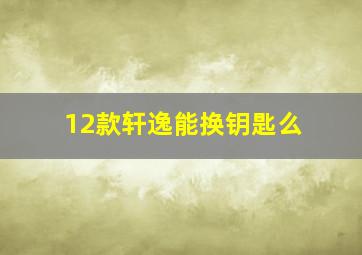 12款轩逸能换钥匙么